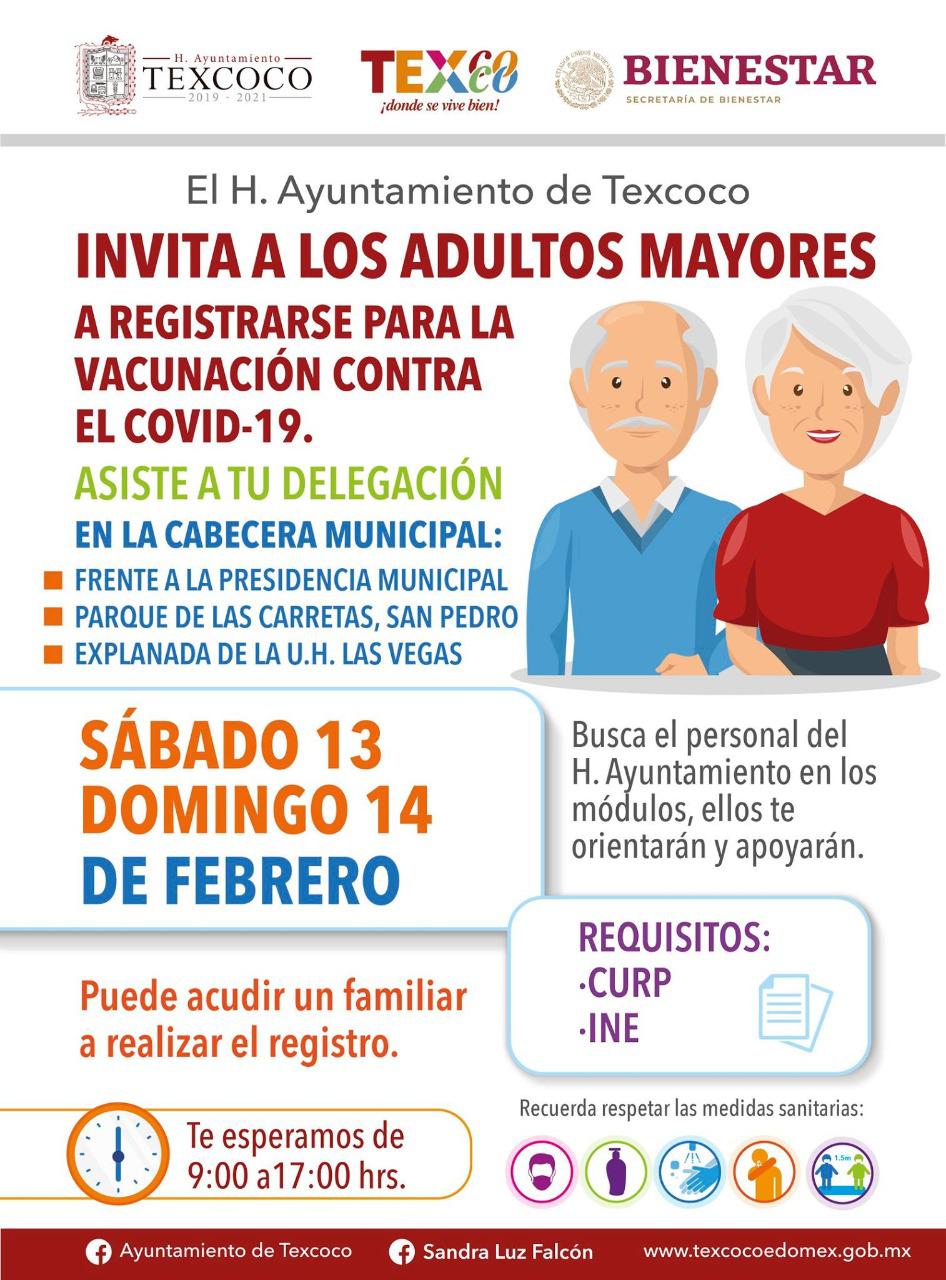 H. Ayuntamiento
TEXCOCO
2019 - 2021

TEXCOCO
¡donde se vive bien!

BIENESTAR
SECRETARÍA DE BIENESTAR

El H. Ayuntamiento de Texcoco

INVITA A LOS ADULTOS MAYORES

A REGISTRARSE PARA LA VACUNACIÓN CONTRA EL COVID-19.

ASISTE A TU DELEGACIÓN

EN LA CABECERA MUNICIPAL:

FRENTE A LA PRESIDENCIA MUNICIPAL
PARQUE DE LAS CARRETAS, SAN PEDRO
EXPLANADA DE LA U.H. LAS VEGAS

SÁBADO 13
DOMINGO 14
DE FEBRERO

Busca el personal del H. Ayuntamiento en los módulos, ellos te orientarán y apoyarán.

REQUISITOS:
·CURP
·INE

Puede acudir un familiar a realizar el registro.

Te esperamos de 9:00 a17:00 hrs.

Recuerda respetar las medidas sanitarias:

1.5m

Ayuntamiento de Texcoco
Sandra Luz Falcón
www.texcocoedomex.gob.mx